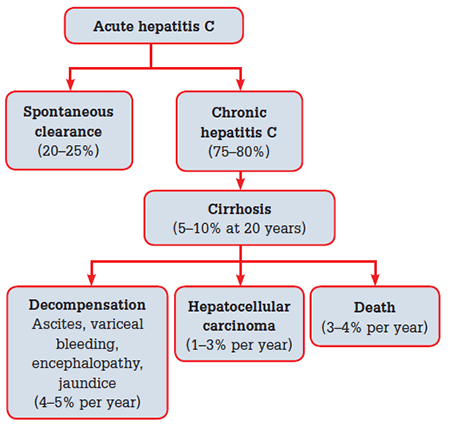 Acute hepatitis C

Spontaneous clearance (20–25%)

Chronic hepatitis C (75–80%)

Cirrhosis (5–10% at 20 years)

Decompensation Ascites, variceal bleeding, encephalopathy, jaundice (4–5% per year)

Hepatocellular carcinoma (1–3% per year)

Death (3–4% per year)